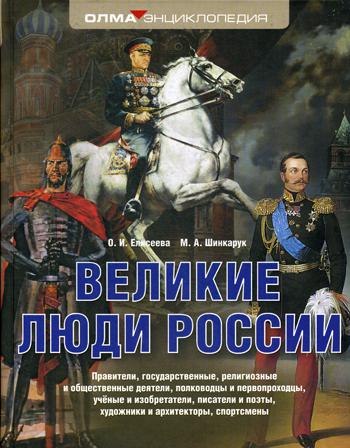 ОЛМА ЭНЦИКЛОПЕДИЯ

О. И. Елисеева М. А. Шинкарук

ВЕЛИКИЕ ЛЮДИ РОССИИ

Правители, государственные, религиозные и общественные деятели, полководцы и первопроходцы, учёные и изобретатели, писатели и поэты, художники и архитекторы, спортсмены